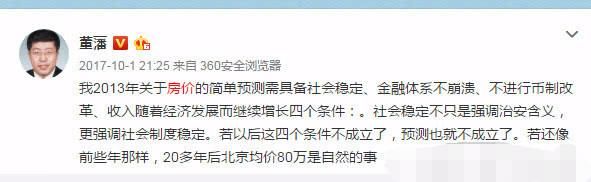 董藩

2017-10-1 21:25 来自 360安全浏览器

我2013年关于房价的简单预测需具备社会稳定、金融体系不崩溃、不进行币制改革、收入随着经济发展而继续增长四个条件：。社会稳定不只是强调治安含义，更强调社会制度稳定。若以后这四个条件不成立了，预测也就不成立了。若还像前些年那样，20多年后北京均价80万是自然的事